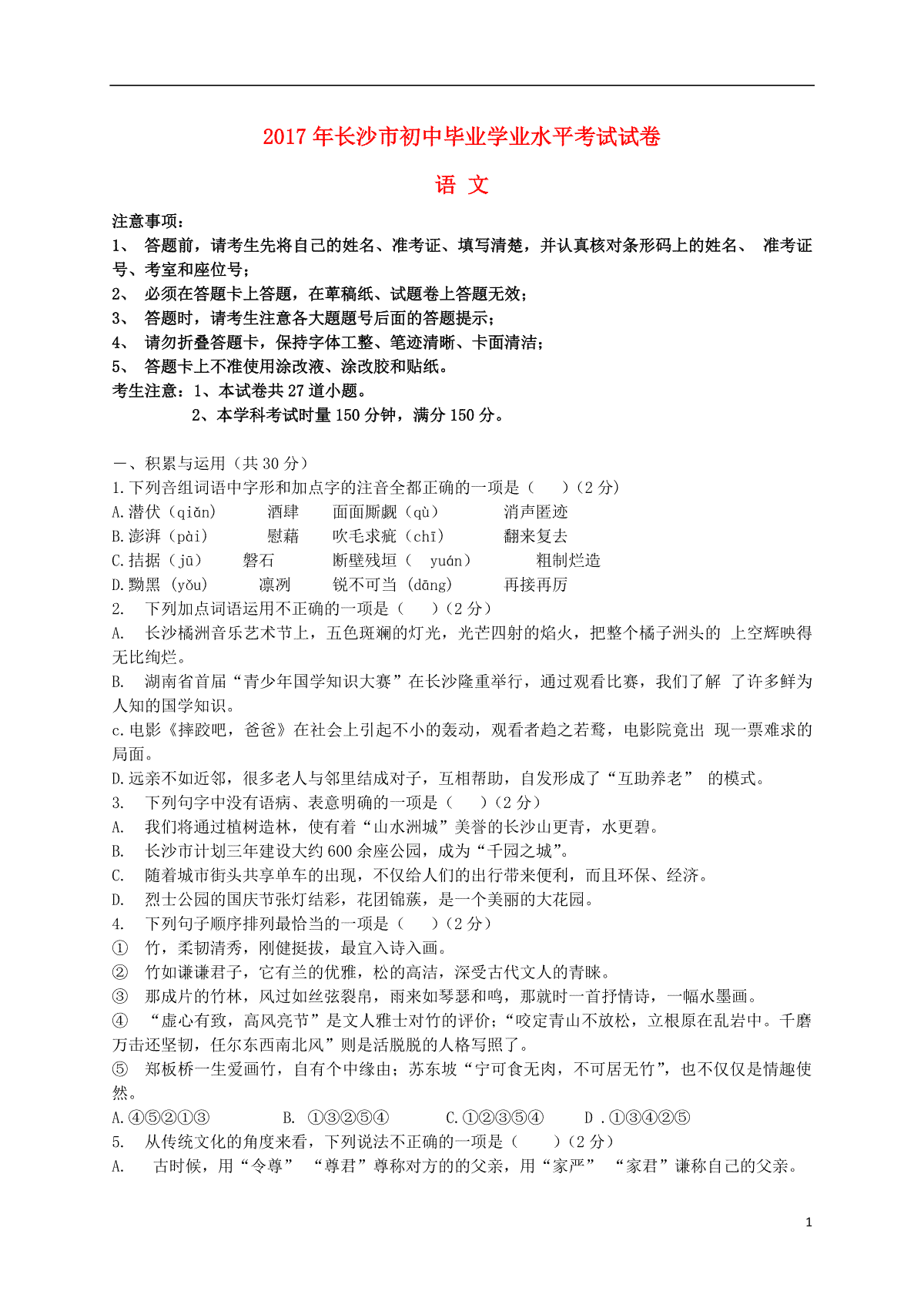 2017 年长沙市初中毕业学业水平考试试卷

语 文

注意事项：
1、 答题前，请考生先将自己的姓名、准考证、填写清楚，并认真核对条形码上的姓名、 准考证号、考室和座位号；
2、 必须在答题卡上答题，在草稿纸、试题卷上答题无效；
3、 答题时，请考生注意各大题题号后面的答题提示；
4、 请勿折叠答题卡，保持字体工整、笔迹清晰、卡面清洁；
5、 答题卡上不准使用涂改液、涂改胶和贴纸。
考生注意：1、本试卷共 27 道小题。
2、本学科考试时量 150 分钟，满分 150 分。

一、积累与运用（共 30 分）
1.下列音组词语中字形和加点字的注音全都正确的一项是（ ）（2 分）
A.潜伏（qiǎn） 酒肆 面面厮觑（qù） 消声匿迹
B.澎湃（pài） 慰藉 吹毛求疵（chī） 翻来复去
C.拮据（jū） 磐石 断壁残垣（ yuán） 粗制烂造
D.黝黑 (yǒu) 凛冽 锐不可当 (dāng) 再接再厉
2. 下列加点词语运用不正确的一项是（ ）（2 分）
A. 长沙橘洲音乐艺术节上，五色斑斓的灯光，光芒四射的焰火，把整个橘子洲头的 上空辉映得无比绚烂。
B. 湖南省首届“青少年国学知识大赛”在长沙隆重举行，通过观看比赛，我们了解 了许多鲜为人知的国学知识。
c.电影《摔跤吧，爸爸》在社会上引起不小的轰动，观看者趋之若鹜，电影院竟出 现一票难求的局面。
D.远亲不如近邻，很多老人与邻里结成对子，互相帮助，自发形成了“互助养老” 的模式。
3. 下列句字中没有语病、表意明确的一项是（ ）（2 分）
A. 我们将通过植树造林，使有着“山水洲城”美誉的长沙山更青，水更碧。
B. 长沙市计划三年建设大约 600 余座公园，成为“千园之城”。
C. 随着城市街头共享单车的出现，不仅给人们的出行带来便利，而且环保、经济。
D. 烈士公园的国庆节张灯结彩，花团锦簇，是一个美丽的大花园。
4. 下列句子顺序排列最恰当的一项是（ ）（2 分）
① 竹，柔韧清秀，刚健挺拔，最宜入诗入画。
② 竹如谦谦君子，它有兰的优雅，松的高洁，深受古代文人的青睐。
③ 那成片的竹林，风过如丝弦裂帛，雨来如琴瑟和鸣，那就时一首抒情诗，一幅水墨画。
④ “虚心有致，高风亮节”是文人雅士对竹的评价；“咬定青山不放松，立根原在乱岩中。千磨万击还坚韧，任尔东西南北风”则是活脱脱的人格写照了。
⑤ 郑板桥一生爱画竹，自有个中缘由；苏东坡“宁可食无肉，不可居无竹”，也不仅仅是情趣使然。
A.④⑤②①③ B. ①③②⑤④ C.①②③⑤④ D .①③④②⑤
5. 从传统文化的角度来看，下列说法不正确的一项是（ ）（2 分）
A. 古时候，用“令尊” “尊君”尊称对方的的父亲，用“家严” “家君”谦称自己的父亲。

1